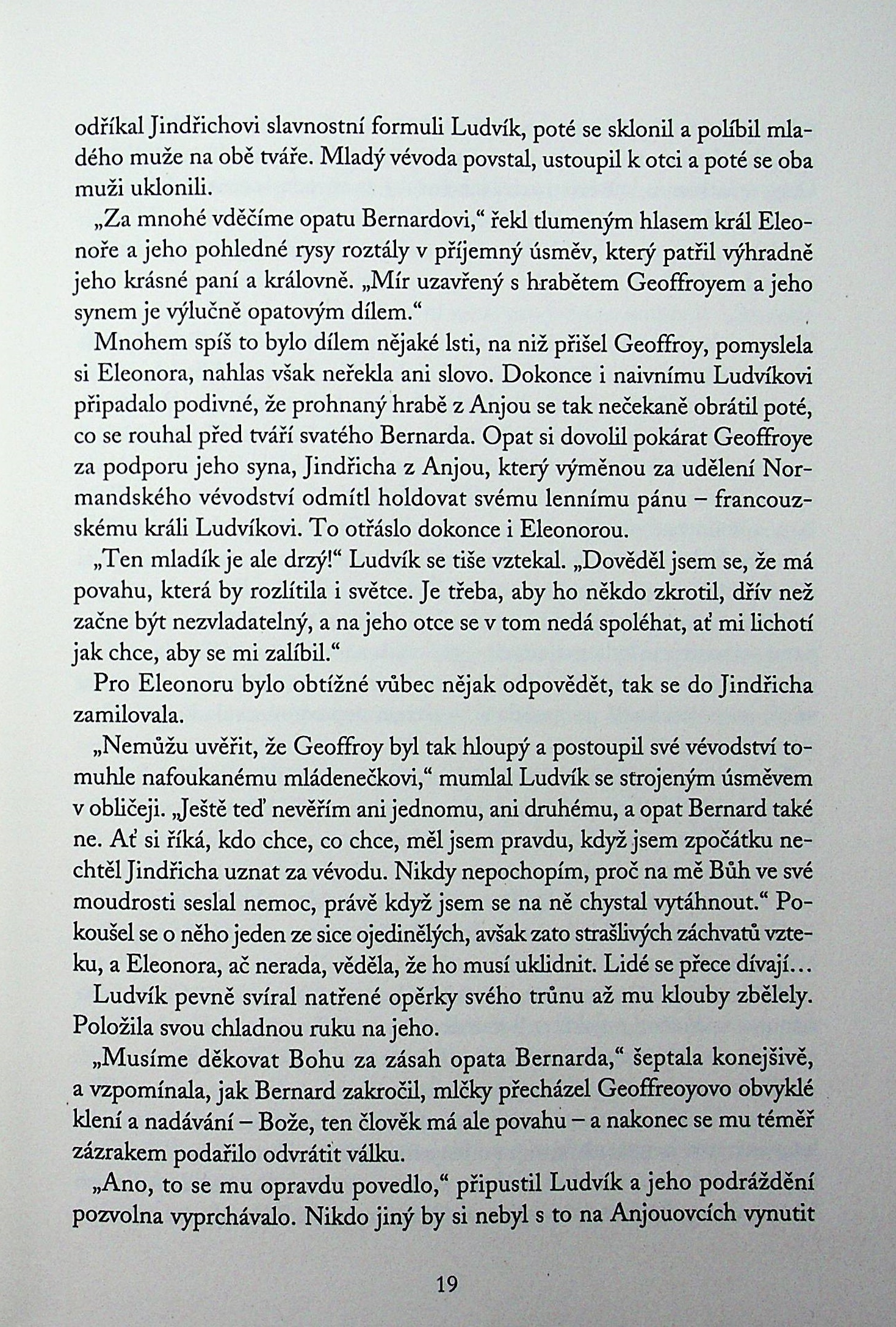 odříkal Jindřichovi slavnostní formuli Ludvík, poté se sklonil a políbil mladého muže na obě tváře. Mladý vévoda povstal, ustoupil k otci a poté se oba muži uklonili.

„Za mnohé vděčíme opatu Bernardovi,“ řekl tlumeným hlasem král Eleonoře a jeho pohledné rysy roztály v příjemný úsměv, který patřil výhradně jeho krásné paní a královně. „Mír uzavřený s hrabětem Geoffroyem a jeho synem je výlučně opatovým dílem.“

Mnohem spíš to bylo dílem nějaké lsti, na niž přišel Geoffroy, pomyslela si Eleonora, nahlas však neřekla ani slovo. Dokonce i naivnímu Ludvíkovi připadalo podivné, že prohnaný hrabě z Anjou se tak nečekaně obrátil poté, co se rouhal před tváří svatého Bernarda. Opat si dovolil pokárat Geoffroye za podporu jeho syna, Jindřicha z Anjou, který výměnou za udělení Normandského vévodství odmítl holdovat svému lennímu pánu – francouzskému králi Ludvíkovi. To otřáslo dokonce i Eleonorou.

„Ten mladík je ale drzý!“ Ludvík se tiše vztekal. „Dověděl jsem se, že má povahu, která by rozlítila i světce. Je třeba, aby ho někdo zkrotil, dřív než začne být nezvladatelný, a na jeho otce se v tom nedá spoléhat, ať mi lichotí jak chce, aby se mi zalíbil.“

Pro Eleonoru bylo obtížné vůbec nějak odpovědět, tak se do Jindřicha zamilovala.

„Nemůžu uvěřit, že Geoffroy byl tak hloupý a postoupil své vévodství tomuhle nafoukanému mládenečkovi,“ mumlal Ludvík se strojeným úsměvem v obličeji. „Ještě teď nevěřím ani jednomu, ani druhému, a opat Bernard také ne. Ať si říká, kdo chce, co chce, měl jsem pravdu, když jsem zpočátku nechtěl Jindřicha uznat za vévodu. Nikdy nepochopím, proč na mě Bůh ve své moudrosti seslal nemoc, právě když jsem se na ně chystal vytáhnout.“ Pokoušel se o něho jeden ze sice ojedinělých, avšak zato strašlivých záchvatů vzteku, a Eleonora, ač nerada, věděla, že ho musí uklidnit. Lidé se přece dívají...

Ludvík pevně svíral natřené opěrky svého trůnu až mu klouby zbělely. Položila svou chladnou ruku na jeho.

„Musíme děkovat Bohu za zásah opata Bernarda,“ šeptala konejšivě, a vzpomínala, jak Bernard zakročil, mlčky přecházel Geoffreoyovo obvyklé klení a nadávání – Bože, ten člověk má ale povahu – a nakonec se mu téměř zázrakem podařilo odvrátit válku.

„Ano, to se mu opravdu povedlo,“ připustil Ludvík a jeho podráždění pozvolna vyprchávalo. Nikdo jiný by si nebyl s to na Anjouovcích vynutit

19